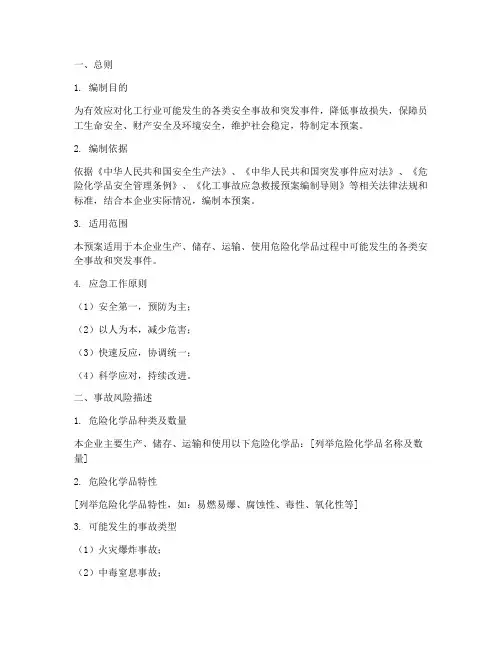 一、总则

1. 编制目的

为有效应对化工行业可能发生的各类安全事故和突发事件，降低事故损失，保障员工生命安全、财产安全及环境安全，维护社会稳定，特制定本预案。

2. 编制依据

依据《中华人民共和国安全生产法》、《中华人民共和国突发事件应对法》、《危险化学品安全管理条例》、《化工事故应急救援预案编制导则》等相关法律法规和标准，结合本企业实际情况，编制本预案。

3. 适用范围

本预案适用于本企业生产、储存、运输、使用危险化学品过程中可能发生的各类安全事故和突发事件。

4. 应急工作原则

（1）安全第一，预防为主；

（2）以人为本，减少危害；

（3）快速反应，协调统一；

（4）科学应对，持续改进。

二、事故风险描述

1. 危险化学品种类及数量

本企业主要生产、储存、运输和使用以下危险化学品：[列举危险化学品名称及数量]

2. 危险化学品特性

[列举危险化学品特性，如：易燃易爆、腐蚀性、毒性、氧化性等]

3. 可能发生的事故类型

（1）火灾爆炸事故；

（2）中毒窒息事故；